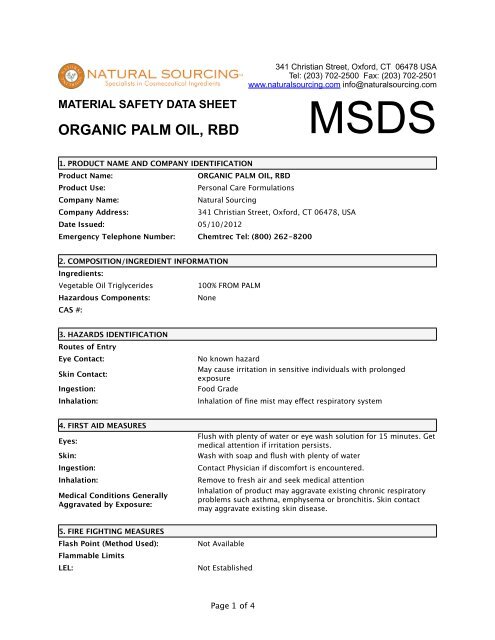 NATURAL SOURCING
Specialists in Cosmeceutical Ingredients

341 Christian Street, Oxford, CT 06478 USA
Tel: (203) 702-2500 Fax: (203) 702-2501
www.naturalsourcing.com info@naturalsourcing.com

MATERIAL SAFETY DATA SHEET

ORGANIC PALM OIL, RBD

MSDS

1. PRODUCT NAME AND COMPANY IDENTIFICATION

| | |
|---|---|
| Product Name: | ORGANIC PALM OIL, RBD |
| Product Use: | Personal Care Formulations |
| Company Name: | Natural Sourcing |
| Company Address: | 341 Christian Street, Oxford, CT 06478, USA |
| Date Issued: | 05/10/2012 |
| Emergency Telephone Number: | Chemtrec Tel: (800) 262-8200 |

2. COMPOSITION/INGREDIENT INFORMATION

| | |
|---|---|
| Ingredients: | |
| Vegetable Oil Triglycerides | 100% FROM PALM |
| Hazardous Components: | None |
| CAS #: | |

3. HAZARDS IDENTIFICATION

| | |
|---|---|
| Routes of Entry | |
| Eye Contact: | No known hazard |
| Skin Contact: | May cause irritation in sensitive individuals with prolonged exposure |
| Ingestion: | Food Grade |
| Inhalation: | Inhalation of fine mist may effect respiratory system |

4. FIRST AID MEASURES

| | |
|---|---|
| Eyes: | Flush with plenty of water or eye wash solution for 15 minutes. Get medical attention if irritation persists. |
| Skin: | Wash with soap and flush with plenty of water |
| Ingestion: | Contact Physician if discomfort is encountered. |
| Inhalation: | Remove to fresh air and seek medical attention |
| Medical Conditions Generally Aggravated by Exposure: | Inhalation of product may aggravate existing chronic respiratory problems such asthma, emphysema or bronchitis. Skin contact may aggravate existing skin disease. |

5. FIRE FIGHTING MEASURES

| | |
|---|---|
| Flash Point (Method Used): | Not Available |
| Flammable Limits | |
| LEL: | Not Established |

Page 1 of 4